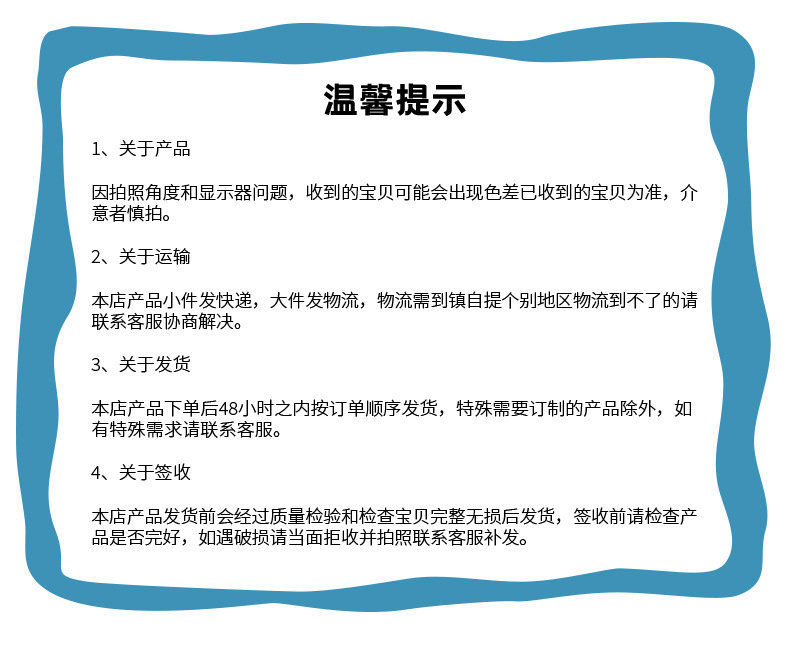 温馨提示

1、关于产品

因拍照角度和显示器问题，收到的宝贝可能会出现色差已收到的宝贝为准，介意者慎拍。

2、关于运输

本店产品小件发快递，大件发物流，物流需到镇自提个别地区物流到不了的请联系客服协商解决。

3、关于发货

本店产品下单后48小时之内按订单顺序发货，特殊需要订制的产品除外，如有特殊需求请联系客服。

4、关于签收

本店产品发货前会经过质量检验和检查宝贝完整无损后发货，签收前请检查产品是否完好，如遇破损请当面拒收并拍照联系客服补发。